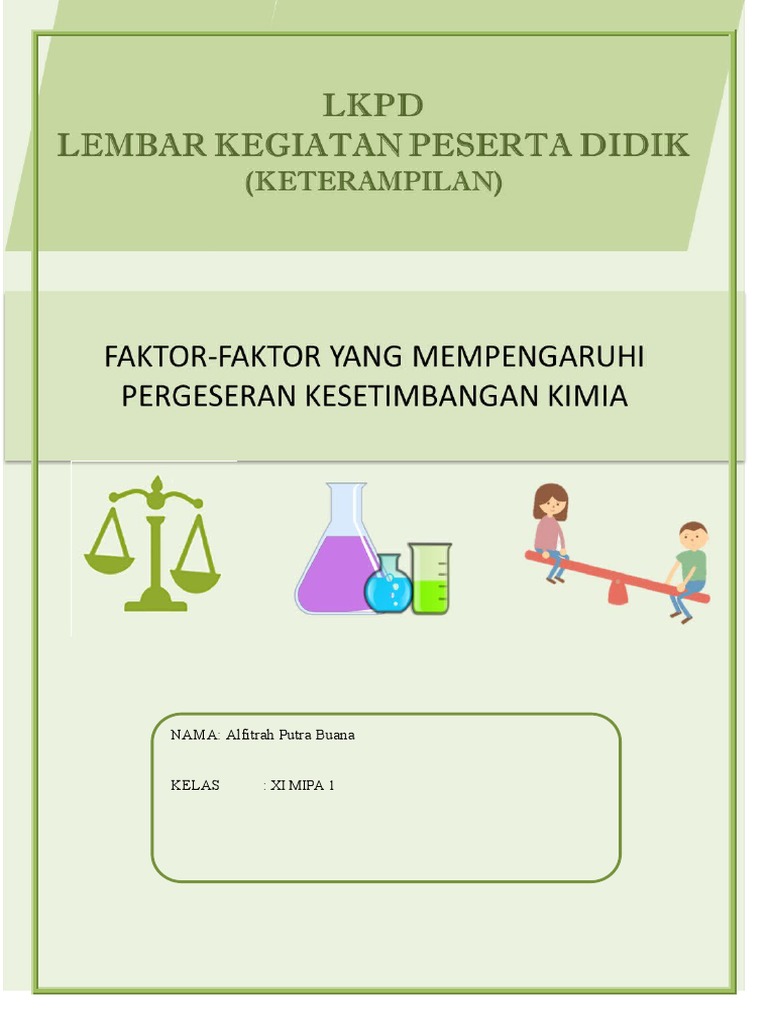 LKPD
LEMBAR KEGIATAN PESERTA DIDIK
(KETERAMPILAN)

FAKTOR-FAKTOR YANG MEMPENGARUHI PERGESERAN KESETIMBANGAN KIMIA

NAMA: Alfitrah Putra Buana

KELAS : XI MIPA 1